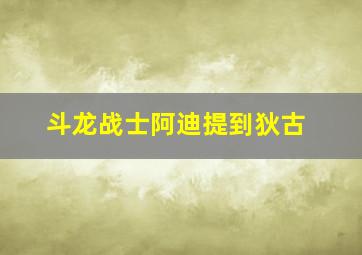 斗龙战士阿迪提到狄古